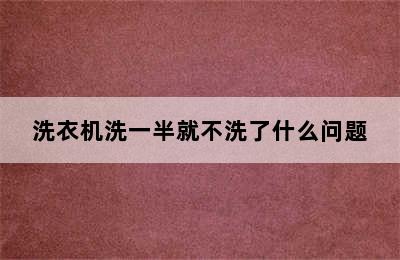 洗衣机洗一半就不洗了什么问题